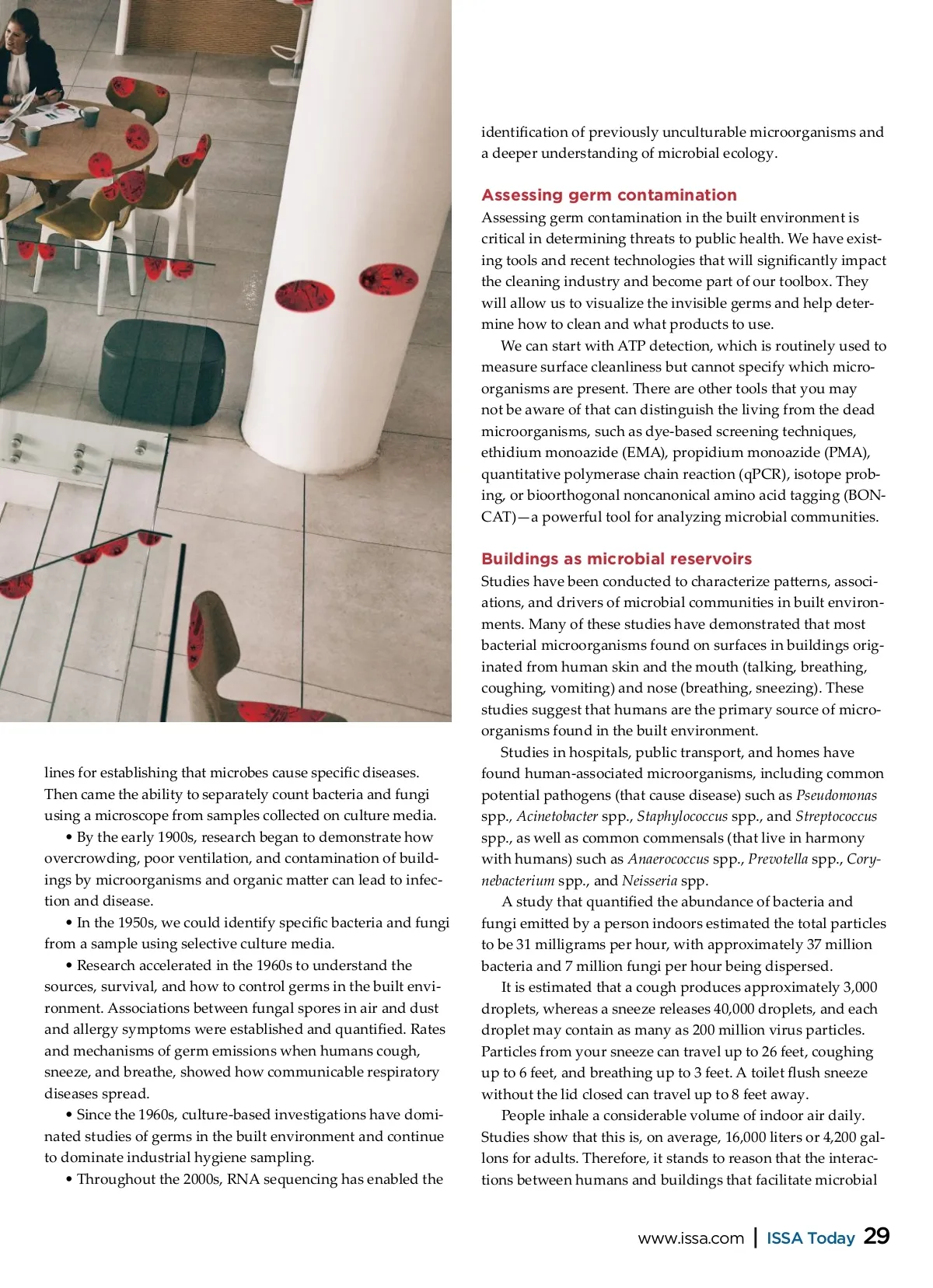 lines for establishing that microbes cause specific diseases. Then came the ability to separately count bacteria and fungi using a microscope from samples collected on culture media.

• By the early 1900s, research began to demonstrate how overcrowding, poor ventilation, and contamination of buildings by microorganisms and organic matter can lead to infection and disease.

• In the 1950s, we could identify specific bacteria and fungi from a sample using selective culture media.

• Research accelerated in the 1960s to understand the sources, survival, and how to control germs in the built environment. Associations between fungal spores in air and dust and allergy symptoms were established and quantified. Rates and mechanisms of germ emissions when humans cough, sneeze, and breathe, showed how communicable respiratory diseases spread.

• Since the 1960s, culture-based investigations have dominated studies of germs in the built environment and continue to dominate industrial hygiene sampling.

• Throughout the 2000s, RNA sequencing has enabled the identification of previously unculturable microorganisms and a deeper understanding of microbial ecology.

Assessing germ contamination
Assessing germ contamination in the built environment is critical in determining threats to public health. We have existing tools and recent technologies that will significantly impact the cleaning industry and become part of our toolbox. They will allow us to visualize the invisible germs and help determine how to clean and what products to use.

We can start with ATP detection, which is routinely used to measure surface cleanliness but cannot specify which microorganisms are present. There are other tools that you may not be aware of that can distinguish the living from the dead microorganisms, such as dye-based screening techniques, ethidium monoazide (EMA), propidium monoazide (PMA), quantitative polymerase chain reaction (qPCR), isotope probing, or bioorthogonal noncanonical amino acid tagging (BONCAT)—a powerful tool for analyzing microbial communities.

Buildings as microbial reservoirs
Studies have been conducted to characterize patterns, associations, and drivers of microbial communities in built environments. Many of these studies have demonstrated that most bacterial microorganisms found on surfaces in buildings originated from human skin and the mouth (talking, breathing, coughing, vomiting) and nose (breathing, sneezing). These studies suggest that humans are the primary source of microorganisms found in the built environment.

Studies in hospitals, public transport, and homes have found human-associated microorganisms, including common potential pathogens (that cause disease) such as Pseudomonas spp., Acinetobacter spp., Staphylococcus spp., and Streptococcus spp., as well as common commensals (that live in harmony with humans) such as Anaerococcus spp., Prevotella spp., Corynebacterium spp., and Neisseria spp.

A study that quantified the abundance of bacteria and fungi emitted by a person indoors estimated the total particles to be 31 milligrams per hour, with approximately 37 million bacteria and 7 million fungi per hour being dispersed.

It is estimated that a cough produces approximately 3,000 droplets, whereas a sneeze releases 40,000 droplets, and each droplet may contain as many as 200 million virus particles. Particles from your sneeze can travel up to 26 feet, coughing up to 6 feet, and breathing up to 3 feet. A toilet flush sneeze without the lid closed can travel up to 8 feet away.

People inhale a considerable volume of indoor air daily. Studies show that this is, on average, 16,000 liters or 4,200 gallons for adults. Therefore, it stands to reason that the interactions between humans and buildings that facilitate microbial

www.issa.com | ISSA Today 29